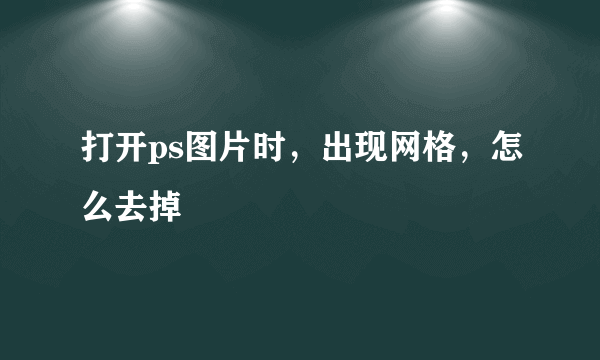 打开ps图片时，出现网格，怎么去掉